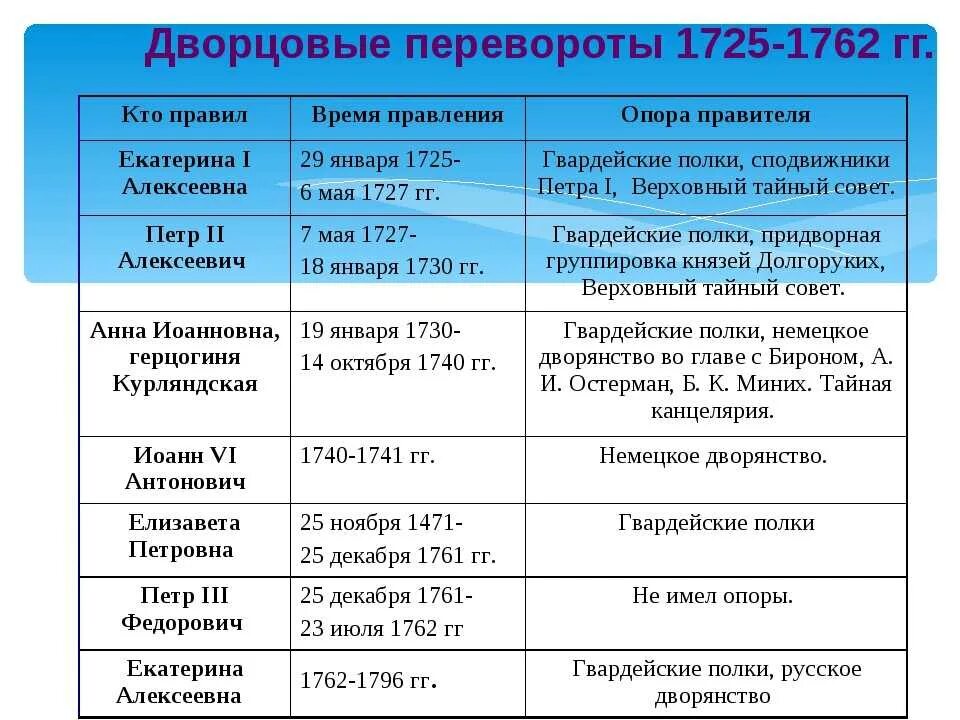 Дворцовые перевороты 1725-1762 гг.

| Кто правил | Время правления | Опора правителя |
|---|---|---|
| Екатерина I Алексеевна | 29 января 1725- 6 мая 1727 гг. | Гвардейские полки, сподвижники Петра I, Верховный тайный совет. |
| Петр II Алексеевич | 7 мая 1727- 18 января 1730 гг. | Гвардейские полки, придворная группировка князей Долгоруких, Верховный тайный совет. |
| Анна Иоанновна, герцогиня Курляндская | 19 января 1730- 14 октября 1740 гг. | Гвардейские полки, немецкое дворянство во главе с Бироном, А. И. Остерман, Б. К. Миних. Тайная канцелярия. |
| Иоанн VI Антонович | 1740-1741 гг. | Немецкое дворянство. |
| Елизавета Петровна | 25 ноября 1471- 25 декабря 1761 гг. | Гвардейские полки |
| Петр III Федорович | 25 декабря 1761- 23 июля 1762 гг | Не имел опоры. |
| Екатерина Алексеевна | 1762-1796 гг. | Гвардейские полки, русское дворянство |